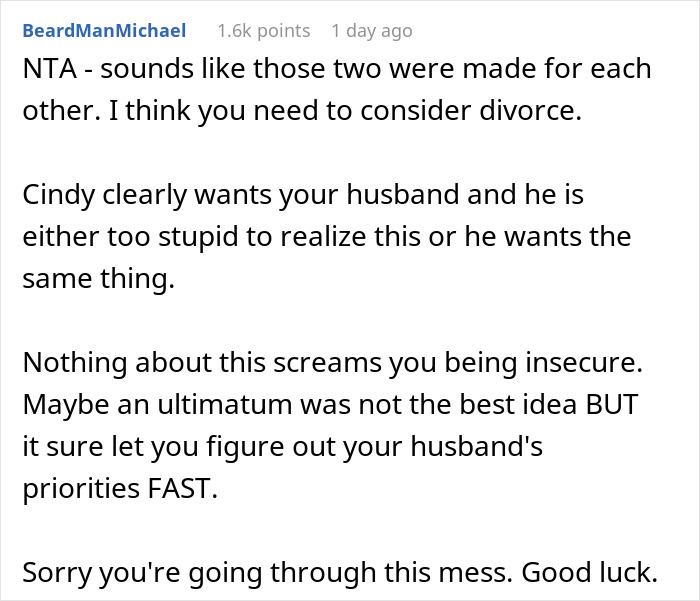 BeardManMichael 1.6k points 1 day ago

NTA - sounds like those two were made for each other. I think you need to consider divorce.

Cindy clearly wants your husband and he is either too stupid to realize this or he wants the same thing.

Nothing about this screams you being insecure. Maybe an ultimatum was not the best idea BUT it sure let you figure out your husband's priorities FAST.

Sorry you're going through this mess. Good luck.